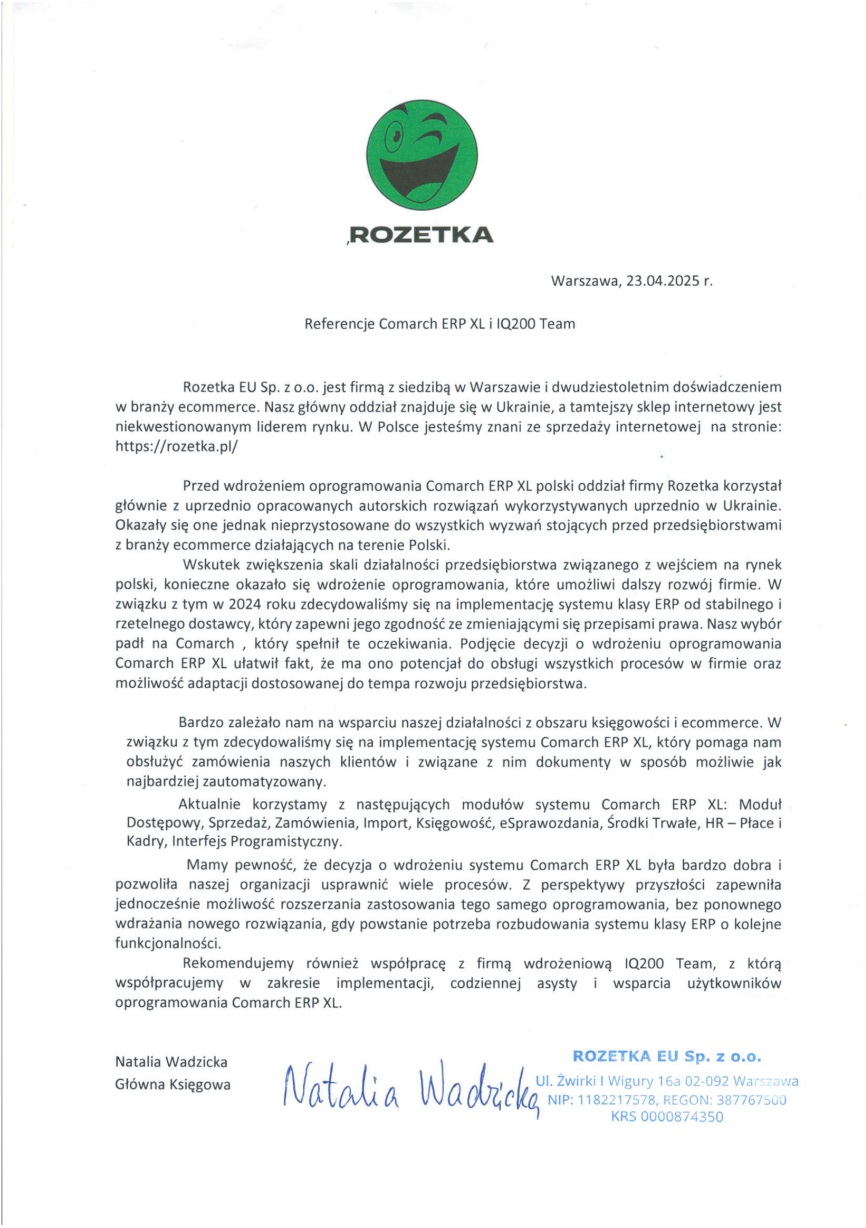 ROZETKA

Warszawa, 23.04.2025 r.

Referencje Comarch ERP XL i IQ200 Team

Rozetka EU Sp. z o.o. jest firmą z siedzibą w Warszawie i dwudziestoletnim doświadczeniem w branży ecommerce. Nasz główny oddział znajduje się w Ukrainie, a tamtejszy sklep internetowy jest niekwestionowanym liderem rynku. W Polsce jesteśmy znani ze sprzedaży internetowej na stronie: https://rozetka.pl/

Przed wdrożeniem oprogramowania Comarch ERP XL polski oddział firmy Rozetka korzystał głównie z uprzednio opracowanych autorskich rozwiązań wykorzystywanych uprzednio w Ukrainie. Okazały się one jednak nieprzystosowane do wszystkich wyzwań stojących przed przedsiębiorstwami z branży ecommerce działających na terenie Polski.

Wskutek zwiększenia skali działalności przedsiębiorstwa związanego z wejściem na rynek polski, konieczne okazało się wdrożenie oprogramowania, które umożliwi dalszy rozwój firmie. W związku z tym w 2024 roku zdecydowaliśmy się na implementację systemu klasy ERP od stabilnego i rzetelnego dostawcy, który zapewni jego zgodność ze zmieniającymi się przepisami prawa. Nasz wybór padł na Comarch , który spełnił te oczekiwania. Podjęcie decyzji o wdrożeniu oprogramowania Comarch ERP XL ułatwił fakt, że ma ono potencjał do obsługi wszystkich procesów w firmie oraz możliwość adaptacji dostosowanej do tempa rozwoju przedsiębiorstwa.

Bardzo zależało nam na wsparciu naszej działalności z obszaru księgowości i ecommerce. W związku z tym zdecydowaliśmy się na implementację systemu Comarch ERP XL, który pomaga nam obsłużyć zamówienia naszych klientów i związane z nim dokumenty w sposób możliwie jak najbardziej zautomatyzowany.

Aktualnie korzystamy z następujących modułów systemu Comarch ERP XL: Moduł Dostępowy, Sprzedaż, Zamówienia, Import, Księgowość, eSprawozdania, Środki Trwałe, HR – Płace i Kadry, Interfejs Programistyczny.

Mamy pewność, że decyzja o wdrożeniu systemu Comarch ERP XL była bardzo dobra i pozwoliła naszej organizacji usprawnić wiele procesów. Z perspektywy przyszłości zapewniła jednocześnie możliwość rozszerzania zastosowania tego samego oprogramowania, bez ponownego wdrażania nowego rozwiązania, gdy powstanie potrzeba rozbudowania systemu klasy ERP o kolejne funkcjonalności.

Rekomendujemy również współpracę z firmą wdrożeniową IQ200 Team, z którą współpracujemy w zakresie implementacji, codziennej asysty i wsparcia użytkowników oprogramowania Comarch ERP XL.

Natalia Wadzicka
Główna Księgowa

Natalia Wadzicka

ROZETKA EU Sp. z o.o.
Ul. Żwirki I Wigury 16a 02-092 Warszawa
NIP: 1182217578, REGON: 387767500
KRS 0000874350